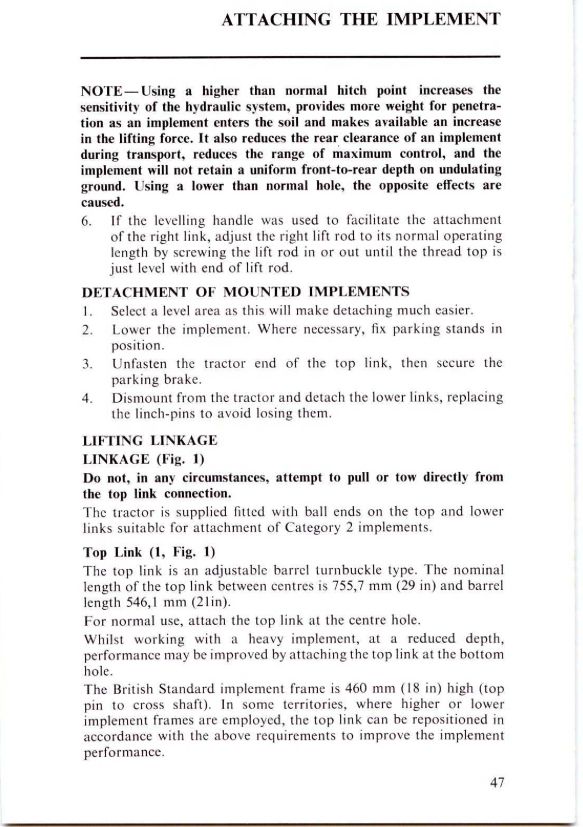 ATTACHING THE IMPLEMENT

NOTE—Using a higher than normal hitch point increases the sensitivity of the hydraulic system, provides more weight for penetration as an implement enters the soil and makes available an increase in the lifting force. It also reduces the rear clearance of an implement during transport, reduces the range of maximum control, and the implement will not retain a uniform front-to-rear depth on undulating ground. Using a lower than normal hole, the opposite effects are caused.

6. If the levelling handle was used to facilitate the attachment of the right link, adjust the right lift rod to its normal operating length by screwing the lift rod in or out until the thread top is just level with end of lift rod.

DETACHMENT OF MOUNTED IMPLEMENTS

1. Select a level area as this will make detaching much easier.
2. Lower the implement. Where necessary, fix parking stands in position.
3. Unfasten the tractor end of the top link, then secure the parking brake.
4. Dismount from the tractor and detach the lower links, replacing the linch-pins to avoid losing them.

LIFTING LINKAGE

LINKAGE (Fig. 1)

Do not, in any circumstances, attempt to pull or tow directly from the top link connection.

The tractor is supplied fitted with ball ends on the top and lower links suitable for attachment of Category 2 implements.

Top Link (1, Fig. 1)

The top link is an adjustable barrel turnbuckle type. The nominal length of the top link between centres is 755,7 mm (29 in) and barrel length 546,1 mm (21in).

For normal use, attach the top link at the centre hole.

Whilst working with a heavy implement, at a reduced depth, performance may be improved by attaching the top link at the bottom hole.

The British Standard implement frame is 460 mm (18 in) high (top pin to cross shaft). In some territories, where higher or lower implement frames are employed, the top link can be repositioned in accordance with the above requirements to improve the implement performance.

47